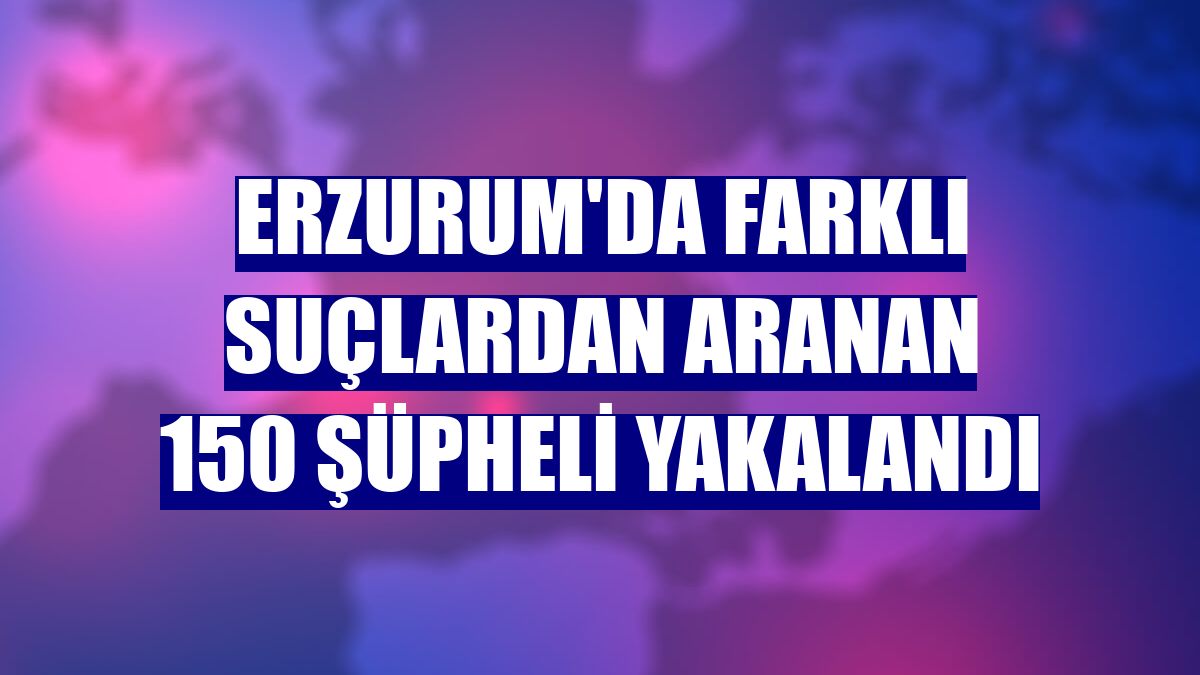 ERZURUM'DA FARKLI SUÇLARDAN ARANAN 150 ŞÜPHELİ YAKALANDI